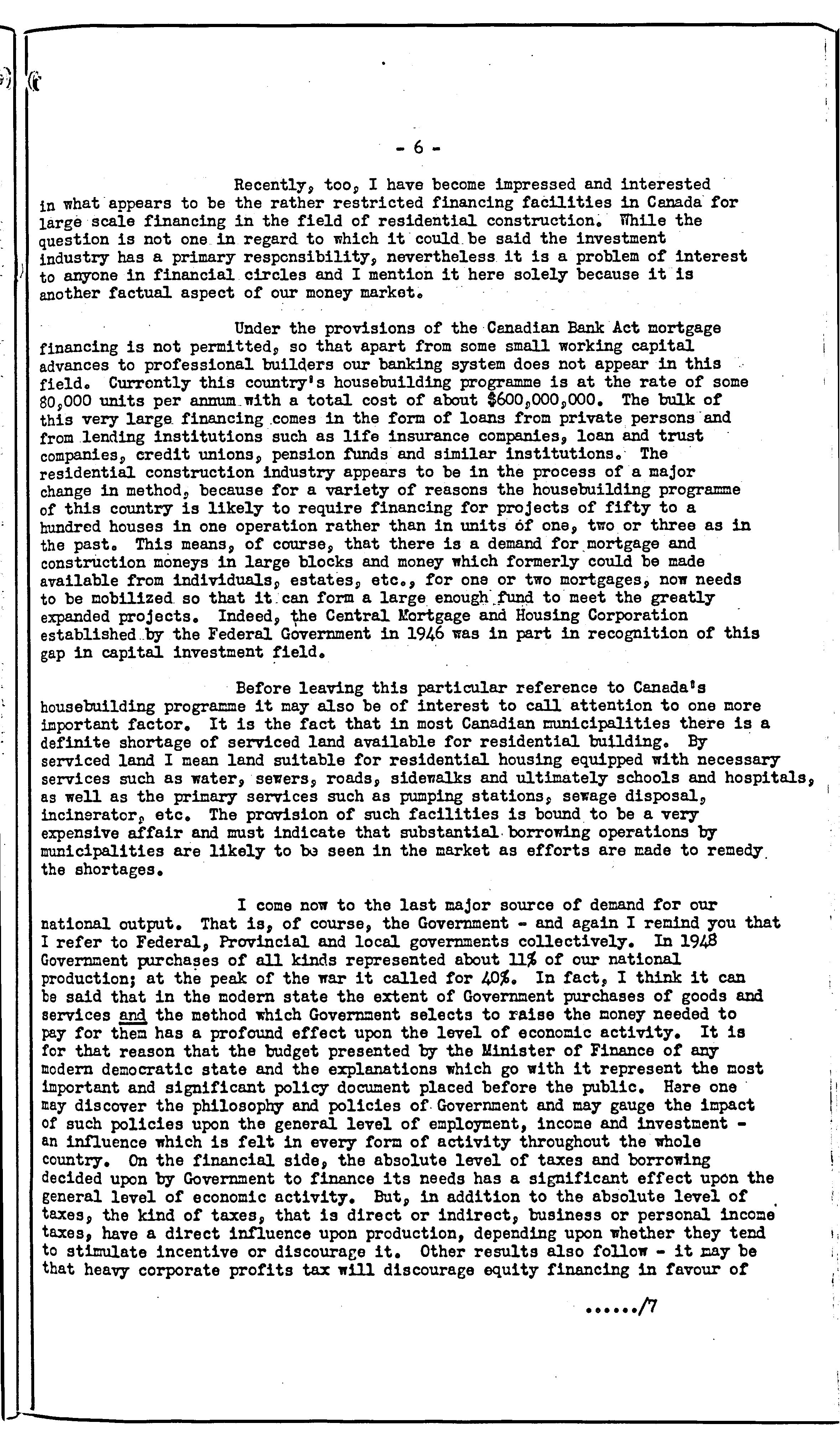 - 6 -

Recently, too, I have become impressed and interested in what appears to be the rather restricted financing facilities in Canada for large scale financing in the field of residential construction. While the question is not one in regard to which it could be said the investment industry has a primary responsibility, nevertheless it is a problem of interest to anyone in financial circles and I mention it here solely because it is another factual aspect of our money market.

Under the provisions of the Canadian Bank Act mortgage financing is not permitted, so that apart from some small working capital advances to professional builders our banking system does not appear in this field. Currently this country's housebuilding programme is at the rate of some 80,000 units per annum with a total cost of about $600,000,000. The bulk of this very large financing comes in the form of loans from private persons and from lending institutions such as life insurance companies, loan and trust companies, credit unions, pension funds and similar institutions. The residential construction industry appears to be in the process of a major change in method, because for a variety of reasons the housebuilding programme of this country is likely to require financing for projects of fifty to a hundred houses in one operation rather than in units of one, two or three as in the past. This means, of course, that there is a demand for mortgage and construction moneys in large blocks and money which formerly could be made available from individuals, estates, etc., for one or two mortgages, now needs to be mobilized so that it can form a large enough fund to meet the greatly expanded projects. Indeed, the Central Mortgage and Housing Corporation established by the Federal Government in 1946 was in part in recognition of this gap in capital investment field.

Before leaving this particular reference to Canada's housebuilding programme it may also be of interest to call attention to one more important factor. It is the fact that in most Canadian municipalities there is a definite shortage of serviced land available for residential building. By serviced land I mean land suitable for residential housing equipped with necessary services such as water, sewers, roads, sidewalks and ultimately schools and hospitals, as well as the primary services such as pumping stations, sewage disposal, incinerator, etc. The provision of such facilities is bound to be a very expensive affair and must indicate that substantial borrowing operations by municipalities are likely to be seen in the market as efforts are made to remedy the shortages.

I come now to the last major source of demand for our national output. That is, of course, the Government - and again I remind you that I refer to Federal, Provincial and local governments collectively. In 1948 Government purchases of all kinds represented about 11% of our national production; at the peak of the war it called for 40%. In fact, I think it can be said that in the modern state the extent of Government purchases of goods and services and the method which Government selects to raise the money needed to pay for them has a profound effect upon the level of economic activity. It is for that reason that the budget presented by the Minister of Finance of any modern democratic state and the explanations which go with it represent the most important and significant policy document placed before the public. Here one may discover the philosophy and policies of Government and may gauge the impact of such policies upon the general level of employment, income and investment - an influence which is felt in every form of activity throughout the whole country. On the financial side, the absolute level of taxes and borrowing decided upon by Government to finance its needs has a significant effect upon the general level of economic activity. But, in addition to the absolute level of taxes, the kind of taxes, that is direct or indirect, business or personal income taxes, have a direct influence upon production, depending upon whether they tend to stimulate incentive or discourage it. Other results also follow - it may be that heavy corporate profits tax will discourage equity financing in favour of

....../7